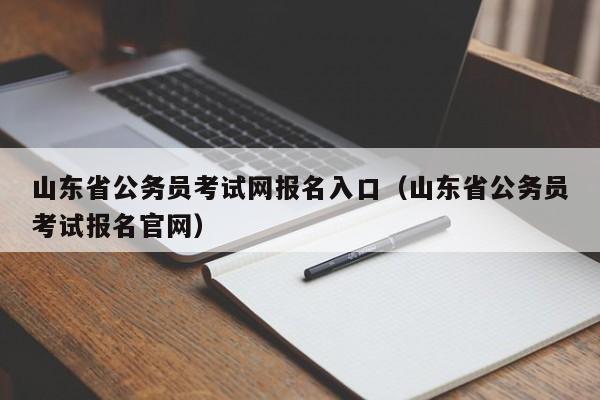 山东省公务员考试网报名入口（山东省公务员考试报名官网）